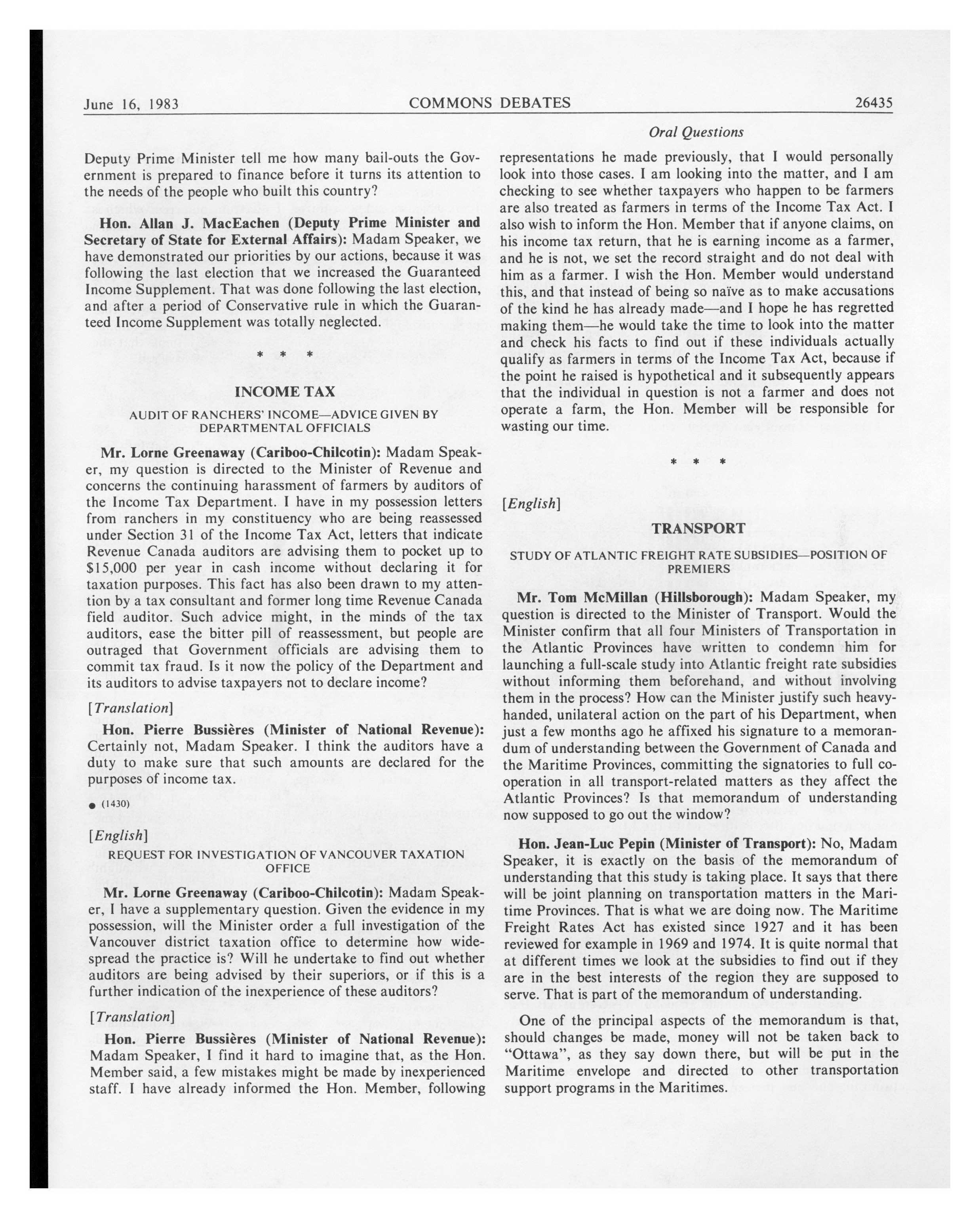 June 16, 1983 COMMONS DEBATES 26435

Oral Questions

Deputy Prime Minister tell me how many bail-outs the Government is prepared to finance before it turns its attention to the needs of the people who built this country?

Hon. Allan J. MacEachen (Deputy Prime Minister and Secretary of State for External Affairs): Madam Speaker, we have demonstrated our priorities by our actions, because it was following the last election that we increased the Guaranteed Income Supplement. That was done following the last election, and after a period of Conservative rule in which the Guaranteed Income Supplement was totally neglected.

* * *

INCOME TAX

AUDIT OF RANCHERS' INCOME—ADVICE GIVEN BY DEPARTMENTAL OFFICIALS

Mr. Lorne Greenaway (Cariboo-Chilcotin): Madam Speaker, my question is directed to the Minister of Revenue and concerns the continuing harassment of farmers by auditors of the Income Tax Department. I have in my possession letters from ranchers in my constituency who are being reassessed under Section 31 of the Income Tax Act, letters that indicate Revenue Canada auditors are advising them to pocket up to $15,000 per year in cash income without declaring it for taxation purposes. This fact has also been drawn to my attention by a tax consultant and former long time Revenue Canada field auditor. Such advice might, in the minds of the tax auditors, ease the bitter pill of reassessment, but people are outraged that Government officials are advising them to commit tax fraud. Is it now the policy of the Department and its auditors to advise taxpayers not to declare income?

[Translation]

Hon. Pierre Bussières (Minister of National Revenue): Certainly not, Madam Speaker. I think the auditors have a duty to make sure that such amounts are declared for the purposes of income tax.

● (1430)

[English]

REQUEST FOR INVESTIGATION OF VANCOUVER TAXATION OFFICE

Mr. Lorne Greenaway (Cariboo-Chilcotin): Madam Speaker, I have a supplementary question. Given the evidence in my possession, will the Minister order a full investigation of the Vancouver district taxation office to determine how widespread the practice is? Will he undertake to find out whether auditors are being advised by their superiors, or if this is a further indication of the inexperience of these auditors?

[Translation]

Hon. Pierre Bussières (Minister of National Revenue): Madam Speaker, I find it hard to imagine that, as the Hon. Member said, a few mistakes might be made by inexperienced staff. I have already informed the Hon. Member, following representations he made previously, that I would personally look into those cases. I am looking into the matter, and I am checking to see whether taxpayers who happen to be farmers are also treated as farmers in terms of the Income Tax Act. I also wish to inform the Hon. Member that if anyone claims, on his income tax return, that he is earning income as a farmer, and he is not, we set the record straight and do not deal with him as a farmer. I wish the Hon. Member would understand this, and that instead of being so naïve as to make accusations of the kind he has already made—and I hope he has regretted making them—he would take the time to look into the matter and check his facts to find out if these individuals actually qualify as farmers in terms of the Income Tax Act, because if the point he raised is hypothetical and it subsequently appears that the individual in question is not a farmer and does not operate a farm, the Hon. Member will be responsible for wasting our time.

* * *

[English]

TRANSPORT

STUDY OF ATLANTIC FREIGHT RATE SUBSIDIES—POSITION OF PREMIERS

Mr. Tom McMillan (Hillsborough): Madam Speaker, my question is directed to the Minister of Transport. Would the Minister confirm that all four Ministers of Transportation in the Atlantic Provinces have written to condemn him for launching a full-scale study into Atlantic freight rate subsidies without informing them beforehand, and without involving them in the process? How can the Minister justify such heavy-handed, unilateral action on the part of his Department, when just a few months ago he affixed his signature to a memorandum of understanding between the Government of Canada and the Maritime Provinces, committing the signatories to full co-operation in all transport-related matters as they affect the Atlantic Provinces? Is that memorandum of understanding now supposed to go out the window?

Hon. Jean-Luc Pepin (Minister of Transport): No, Madam Speaker, it is exactly on the basis of the memorandum of understanding that this study is taking place. It says that there will be joint planning on transportation matters in the Maritime Provinces. That is what we are doing now. The Maritime Freight Rates Act has existed since 1927 and it has been reviewed for example in 1969 and 1974. It is quite normal that at different times we look at the subsidies to find out if they are in the best interests of the region they are supposed to serve. That is part of the memorandum of understanding.

One of the principal aspects of the memorandum is that, should changes be made, money will not be taken back to "Ottawa", as they say down there, but will be put in the Maritime envelope and directed to other transportation support programs in the Maritimes.